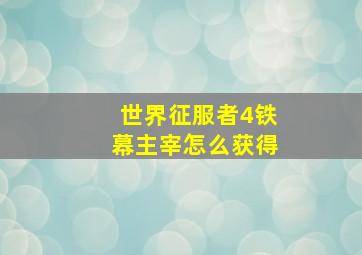 世界征服者4铁幕主宰怎么获得